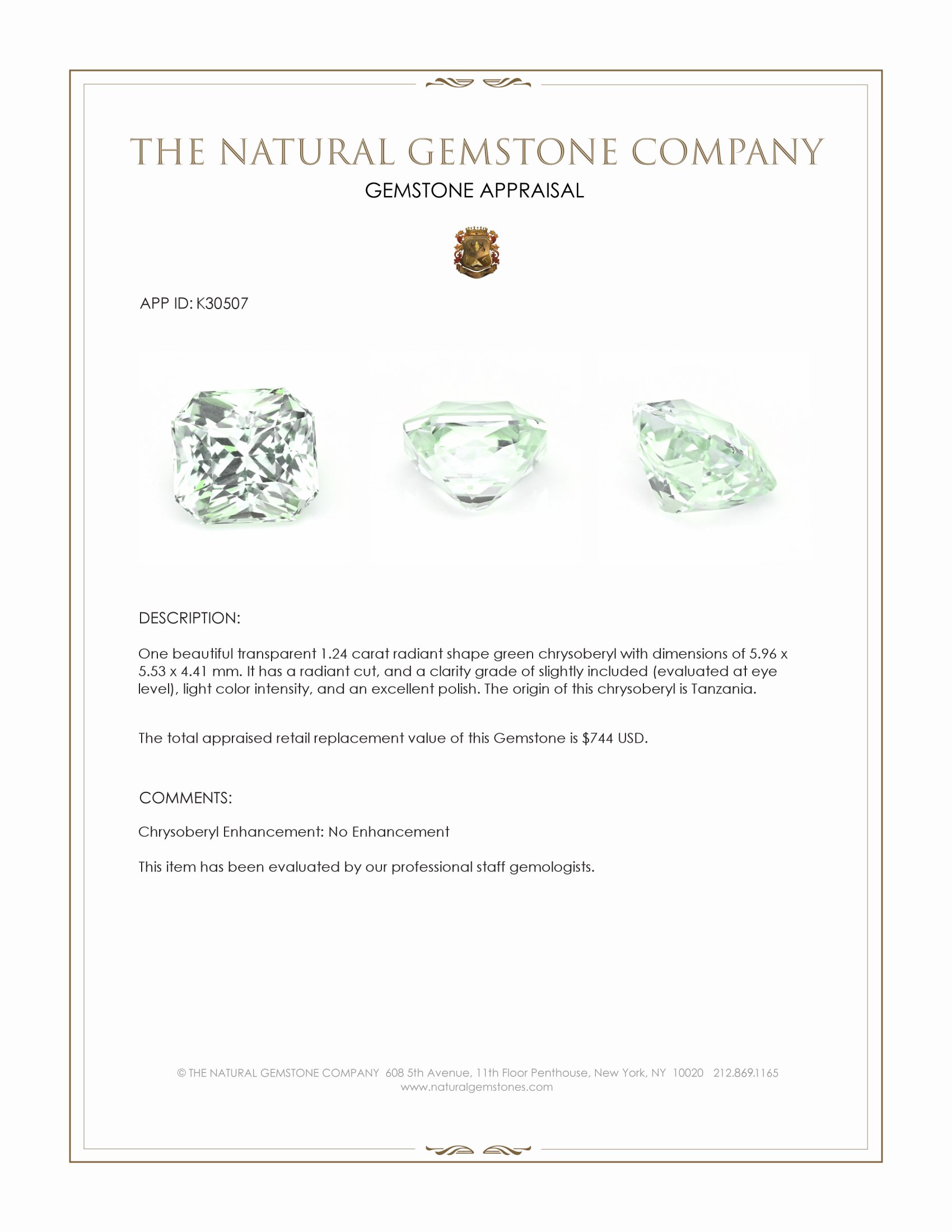 THE NATURAL GEMSTONE COMPANY
GEMSTONE APPRAISAL

APP ID: K30507

DESCRIPTION:

One beautiful transparent 1.24 carat radiant shape green chrysoberyl with dimensions of 5.96 x 5.53 x 4.41 mm. It has a radiant cut, and a clarity grade of slightly included (evaluated at eye level), light color intensity, and an excellent polish. The origin of this chrysoberyl is Tanzania.

The total appraised retail replacement value of this Gemstone is $744 USD.

COMMENTS:

Chrysoberyl Enhancement: No Enhancement

This item has been evaluated by our professional staff gemologists.

© THE NATURAL GEMSTONE COMPANY 608 5th Avenue, 11th Floor Penthouse, New York, NY 10020 212.869.1165
www.naturalgemstones.com